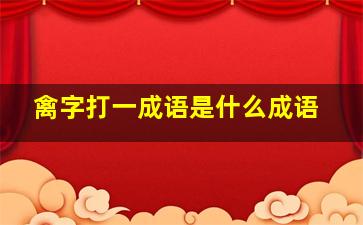 禽字打一成语是什么成语